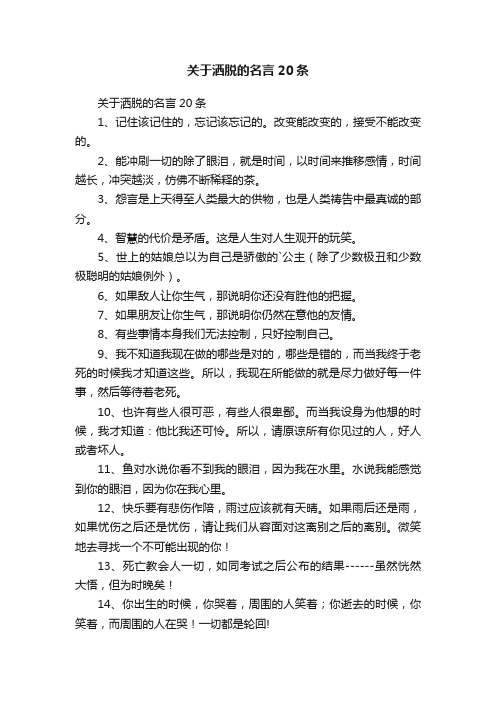 关于洒脱的名言20条

关于洒脱的名言20条

1、记住该记住的，忘记该忘记的。改变能改变的，接受不能改变的。

2、能冲刷一切的除了眼泪，就是时间，以时间来推移感情，时间越长，冲突越淡，仿佛不断稀释的茶。

3、怨言是上天得至人类最大的供物，也是人类祷告中最真诚的部分。

4、智慧的代价是矛盾。这是人生对人生观开的玩笑。

5、世上的姑娘总以为自己是骄傲的`公主（除了少数极丑和少数极聪明的姑娘例外）。

6、如果敌人让你生气，那说明你还没有胜他的把握。

7、如果朋友让你生气，那说明你仍然在意他的友情。

8、有些事情本身我们无法控制，只好控制自己。

9、我不知道我现在做的哪些是对的，哪些是错的，而当我终于老死的时候我才知道这些。所以，我现在所能做的就是尽力做好每一件事，然后等待着老死。

10、也许有些人很可恶，有些人很卑鄙。而当我设身为他想的时候，我才知道：他比我还可怜。所以，请原谅所有你见过的人，好人或者坏人。

11、鱼对水说你看不到我的眼泪，因为我在水里。水说我能感觉到你的眼泪，因为你在我心里。

12、快乐要有悲伤作陪，雨过应该就有天晴。如果雨后还是雨，如果忧伤之后还是忧伤，请让我们从容面对这离别之后的离别。微笑地去寻找一个不可能出现的你！

13、死亡教会人一切，如同考试之后公布的结果------虽然恍然大悟，但为时晚矣！

14、你出生的时候，你哭着，周围的人笑着；你逝去的时候，你笑着，而周围的人在哭！一切都是轮回!